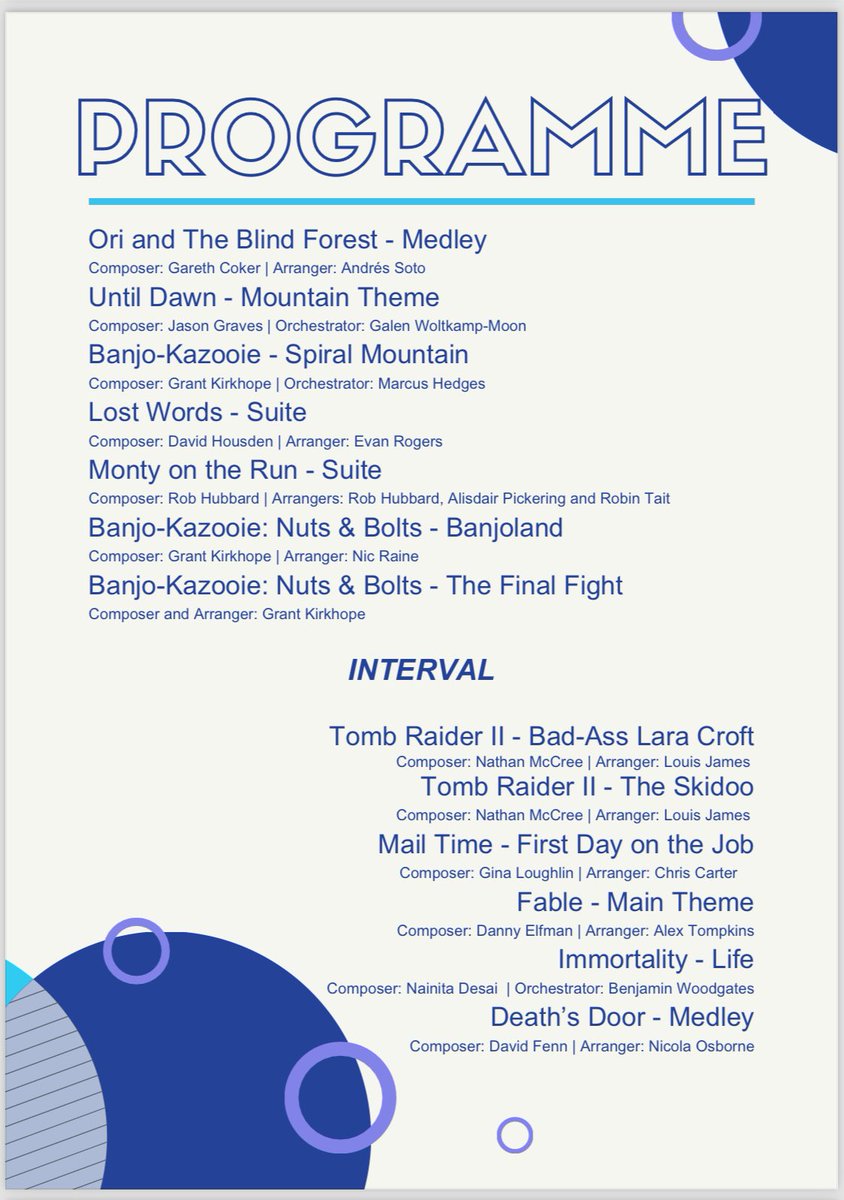 PROGRAMME

Ori and The Blind Forest - Medley
Composer: Gareth Coker | Arranger: Andrés Soto

Until Dawn - Mountain Theme
Composer: Jason Graves | Orchestrator: Galen Woltkamp-Moon

Banjo-Kazooie - Spiral Mountain
Composer: Grant Kirkhope | Orchestrator: Marcus Hedges

Lost Words - Suite
Composer: David Housden | Arranger: Evan Rogers

Monty on the Run - Suite
Composer: Rob Hubbard | Arrangers: Rob Hubbard, Alisdair Pickering and Robin Tait

Banjo-Kazooie: Nuts & Bolts - Banjoland
Composer: Grant Kirkhope | Arranger: Nic Raine

Banjo-Kazooie: Nuts & Bolts - The Final Fight
Composer and Arranger: Grant Kirkhope

INTERVAL

Tomb Raider II - Bad-Ass Lara Croft
Composer: Nathan McCree | Arranger: Louis James

Tomb Raider II - The Skidoo
Composer: Nathan McCree | Arranger: Louis James

Mail Time - First Day on the Job
Composer: Gina Loughlin | Arranger: Chris Carter

Fable - Main Theme
Composer: Danny Elfman | Arranger: Alex Tompkins

Immortality - Life
Composer: Nainita Desai | Orchestrator: Benjamin Woodgates

Death's Door - Medley
Composer: David Fenn | Arranger: Nicola Osborne